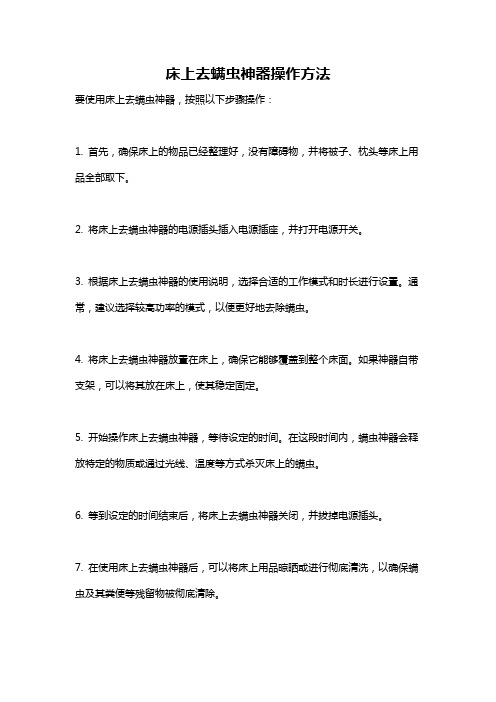 床上去螨虫神器操作方法

要使用床上去螨虫神器，按照以下步骤操作：

1. 首先，确保床上的物品已经整理好，没有障碍物，并将被子、枕头等床上用品全部取下。

2. 将床上去螨虫神器的电源插头插入电源插座，并打开电源开关。

3. 根据床上去螨虫神器的使用说明，选择合适的工作模式和时长进行设置。通常，建议选择较高功率的模式，以便更好地去除螨虫。

4. 将床上去螨虫神器放置在床上，确保它能够覆盖到整个床面。如果神器自带支架，可以将其放在床上，使其稳定固定。

5. 开始操作床上去螨虫神器，等待设定的时间。在这段时间内，螨虫神器会释放特定的物质或通过光线、温度等方式杀灭床上的螨虫。

6. 等到设定的时间结束后，将床上去螨虫神器关闭，并拔掉电源插头。

7. 在使用床上去螨虫神器后，可以将床上用品晾晒或进行彻底清洗，以确保螨虫及其粪便等残留物被彻底清除。